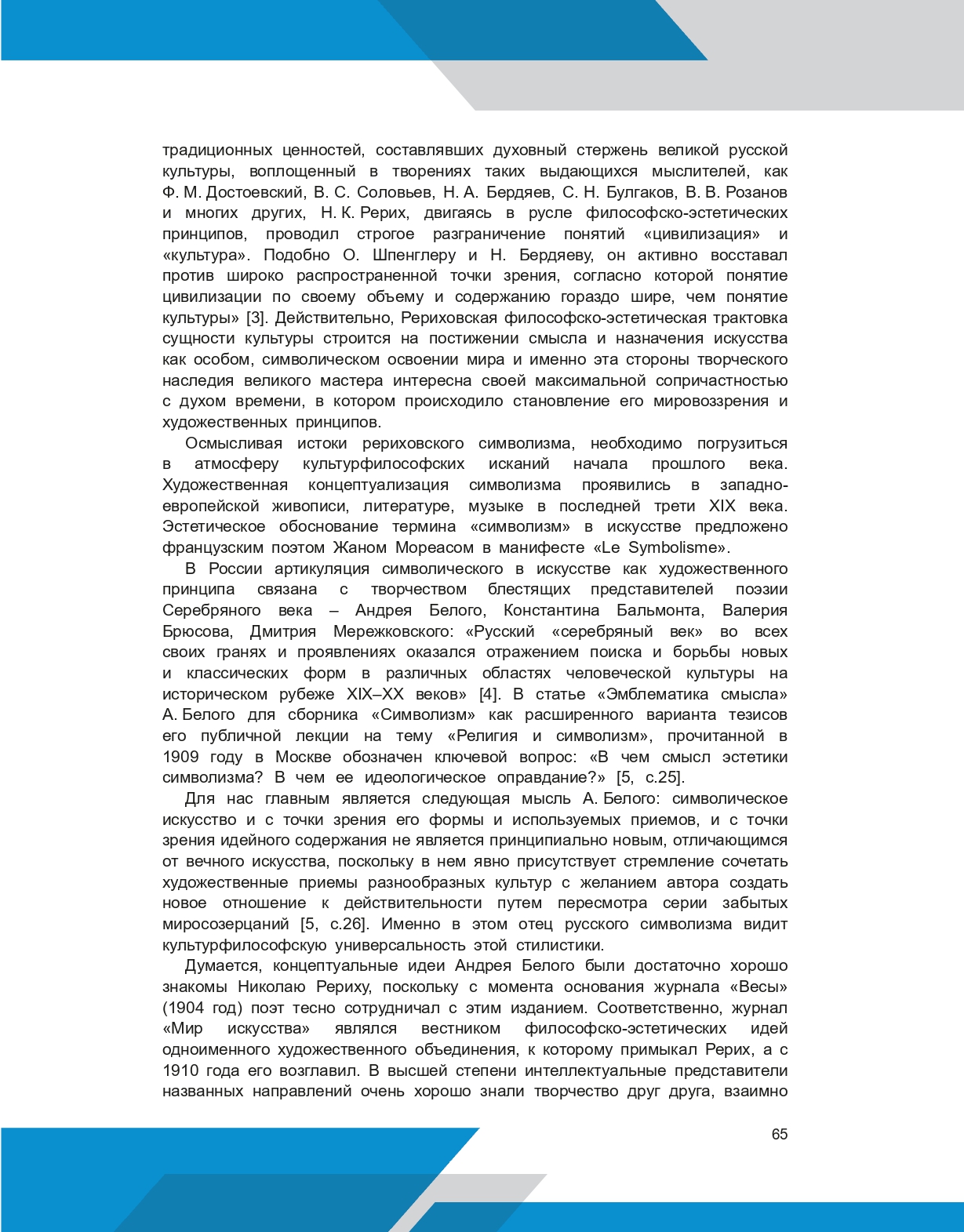 традиционных ценностей, составлявших духовный стержень великой русской культуры, воплощенный в творениях таких выдающихся мыслителей, как Ф. М. Достоевский, В. С. Соловьев, Н. А. Бердяев, С. Н. Булгаков, В. В. Розанов и многих других, Н. К. Рерих, двигаясь в русле философско-эстетических принципов, проводил строгое разграничение понятий «цивилизация» и «культура». Подобно О. Шпенглеру и Н. Бердяеву, он активно восставал против широко распространенной точки зрения, согласно которой понятие цивилизации по своему объему и содержанию гораздо шире, чем понятие культуры» [3]. Действительно, Рериховская философско-эстетическая трактовка сущности культуры строится на постижении смысла и назначения искусства как особом, символическом освоении мира и именно эта стороны творческого наследия великого мастера интересна своей максимальной сопричастностью с духом времени, в котором происходило становление его мировоззрения и художественных принципов.

Осмысливая истоки рериховского символизма, необходимо погрузиться в атмосферу культурфилософских исканий начала прошлого века. Художественная концептуализация символизма проявились в западноевропейской живописи, литературе, музыке в последней трети XIX века. Эстетическое обоснование термина «символизм» в искусстве предложено французским поэтом Жаном Мореасом в манифесте «Le Symbolisme».

В России артикуляция символического в искусстве как художественного принципа связана с творчеством блестящих представителей поэзии Серебряного века – Андрея Белого, Константина Бальмонта, Валерия Брюсова, Дмитрия Мережковского: «Русский «серебряный век» во всех своих гранях и проявлениях оказался отражением поиска и борьбы новых и классических форм в различных областях человеческой культуры на историческом рубеже XIX–XX веков» [4]. В статье «Эмблематика смысла» А. Белого для сборника «Символизм» как расширенного варианта тезисов его публичной лекции на тему «Религия и символизм», прочитанной в 1909 году в Москве обозначен ключевой вопрос: «В чем смысл эстетики символизма? В чем ее идеологическое оправдание?» [5, с.25].

Для нас главным является следующая мысль А. Белого: символическое искусство и с точки зрения его формы и используемых приемов, и с точки зрения идейного содержания не является принципиально новым, отличающимся от вечного искусства, поскольку в нем явно присутствует стремление сочетать художественные приемы разнообразных культур с желанием автора создать новое отношение к действительности путем пересмотра серии забытых миросозерцаний [5, с.26]. Именно в этом отец русского символизма видит культурфилософскую универсальность этой стилистики.

Думается, концептуальные идеи Андрея Белого были достаточно хорошо знакомы Николаю Рериху, поскольку с момента основания журнала «Весы» (1904 год) поэт тесно сотрудничал с этим изданием. Соответственно, журнал «Мир искусства» являлся вестником философско-эстетических идей одноименного художественного объединения, к которому примыкал Рерих, а с 1910 года его возглавил. В высшей степени интеллектуальные представители названных направлений очень хорошо знали творчество друг друга, взаимно

65